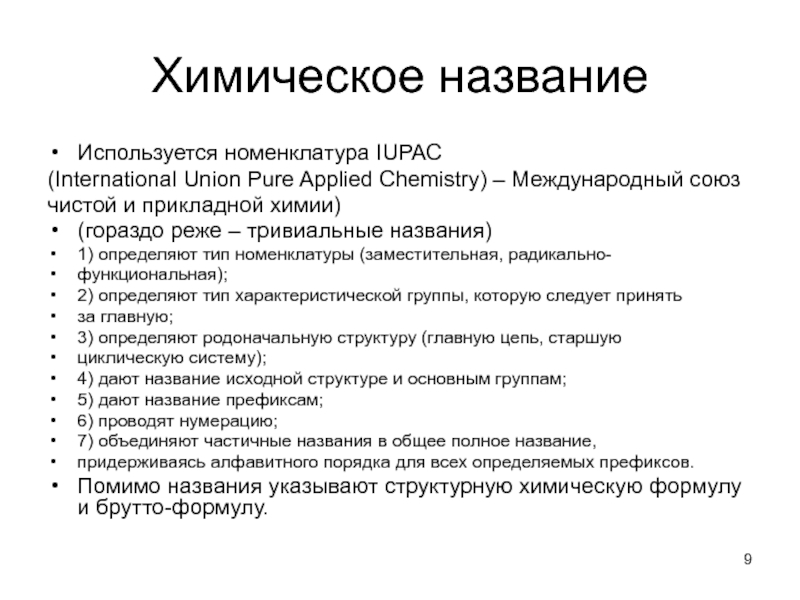 Химическое название

• Используется номенклатура IUPAC
(International Union Pure Applied Chemistry) – Международный союз чистой и прикладной химии)
• (гораздо реже – тривиальные названия)
• 1) определяют тип номенклатуры (заместительная, радикально-
• функциональная);
• 2) определяют тип характеристической группы, которую следует принять
• за главную;
• 3) определяют родоначальную структуру (главную цепь, старшую
• циклическую систему);
• 4) дают название исходной структуре и основным группам;
• 5) дают название префиксам;
• 6) проводят нумерацию;
• 7) объединяют частичные названия в общее полное название,
• придерживаясь алфавитного порядка для всех определяемых префиксов.
• Помимо названия указывают структурную химическую формулу и брутто-формулу.

9